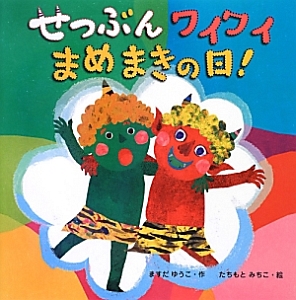 せつぶん ワイワイ
まめまきの日!

ますだ ゆうこ・作　たちもと みちこ・絵